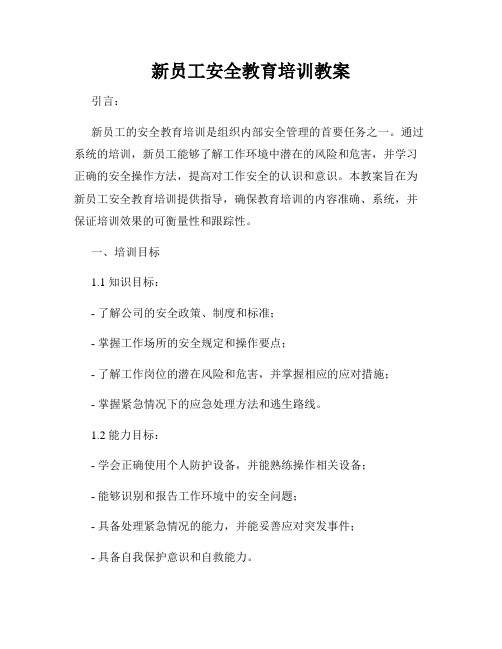 新员工安全教育培训教案

引言：

新员工的安全教育培训是组织内部安全管理的首要任务之一。通过系统的培训，新员工能够了解工作环境中潜在的风险和危害，并学习正确的安全操作方法，提高对工作安全的认识和意识。本教案旨在为新员工安全教育培训提供指导，确保教育培训的内容准确、系统，并保证培训效果的可衡量性和跟踪性。

一、培训目标

1.1 知识目标：

- 了解公司的安全政策、制度和标准；

- 掌握工作场所的安全规定和操作要点；

- 了解工作岗位的潜在风险和危害，并掌握相应的应对措施；

- 掌握紧急情况下的应急处理方法和逃生路线。

1.2 能力目标：

- 学会正确使用个人防护设备，并能熟练操作相关设备；

- 能够识别和报告工作环境中的安全问题；

- 具备处理紧急情况的能力，并能妥善应对突发事件；

- 具备自我保护意识和自救能力。